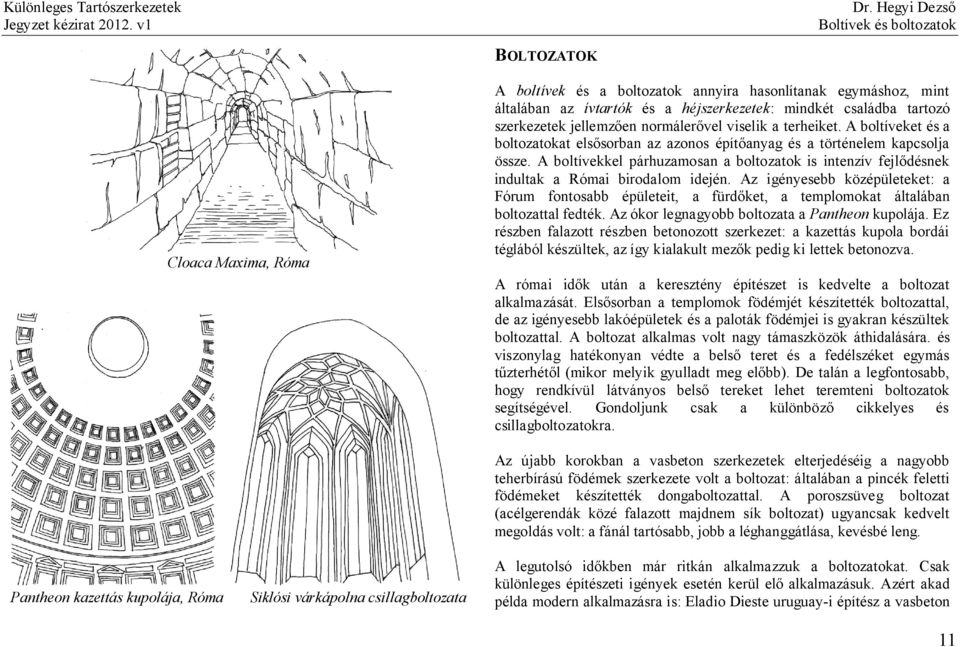 Különleges Tartószerkezetek
Jegyzet kézirat 2012. v1

Dr. Hegyi Dezső
Boltívek és boltozatok

Cloaca Maxima, Róma

Pantheon kazettás kupolája, Róma

Siklósi várkápolna csillagboltozata

BOLTOZATOK

A boltívek és a boltozatok annyira hasonlítanak egymáshoz, mint általában az ívtartók és a héjszerkezetek: mindkét családba tartozó szerkezetek jellemzően normálerővel viselik a terheiket. A boltíveket és a boltozatokat elsősorban az azonos építőanyag és a történelem kapcsolja össze. A boltívekkel párhuzamosan a boltozatok is intenzív fejlődésnek indultak a Római birodalom idején. Az igényesebb középületeket: a Fórum fontosabb épületeit, a fürdőket, a templomokat általában boltozattal fedték. Az ókor legnagyobb boltozata a Pantheon kupolája. Ez részben falazott részben betonozott szerkezet: a kazettás kupola bordái téglából készültek, az így kialakult mezők pedig ki lettek betonozva.

A római idők után a keresztény építészet is kedvelte a boltozat alkalmazását. Elsősorban a templomok födémjét készítették boltozattal, de az igényesebb lakóépületek és a paloták födémjei is gyakran készültek boltozattal. A boltozat alkalmas volt nagy támaszközök áthidalására. és viszonylag hatékonyan védte a belső teret és a fedélszéket egymás tűzterhétől (mikor melyik gyulladt meg előbb). De talán a legfontosabb, hogy rendkívül látványos belső tereket lehet teremteni boltozatok segítségével. Gondoljunk csak a különböző cikkelyes és csillagboltozatokra.

Az újabb korokban a vasbeton szerkezetek elterjedéséig a nagyobb teherbírású födémek szerkezete volt a boltozat: általában a pincék feletti födémeket készítették dongaboltozattal. A poroszsüveg boltozat (acélgerendák közé falazott majdnem sík boltozat) ugyancsak kedvelt megoldás volt: a fánál tartósabb, jobb a léghanggátlása, kevésbé leng.

A legutolsó időkben már ritkán alkalmazzuk a boltozatokat. Csak különleges építészeti igények esetén kerül elő alkalmazásuk. Azért akad példa modern alkalmazásra is: Eladio Dieste uruguay-i építész a vasbeton

11